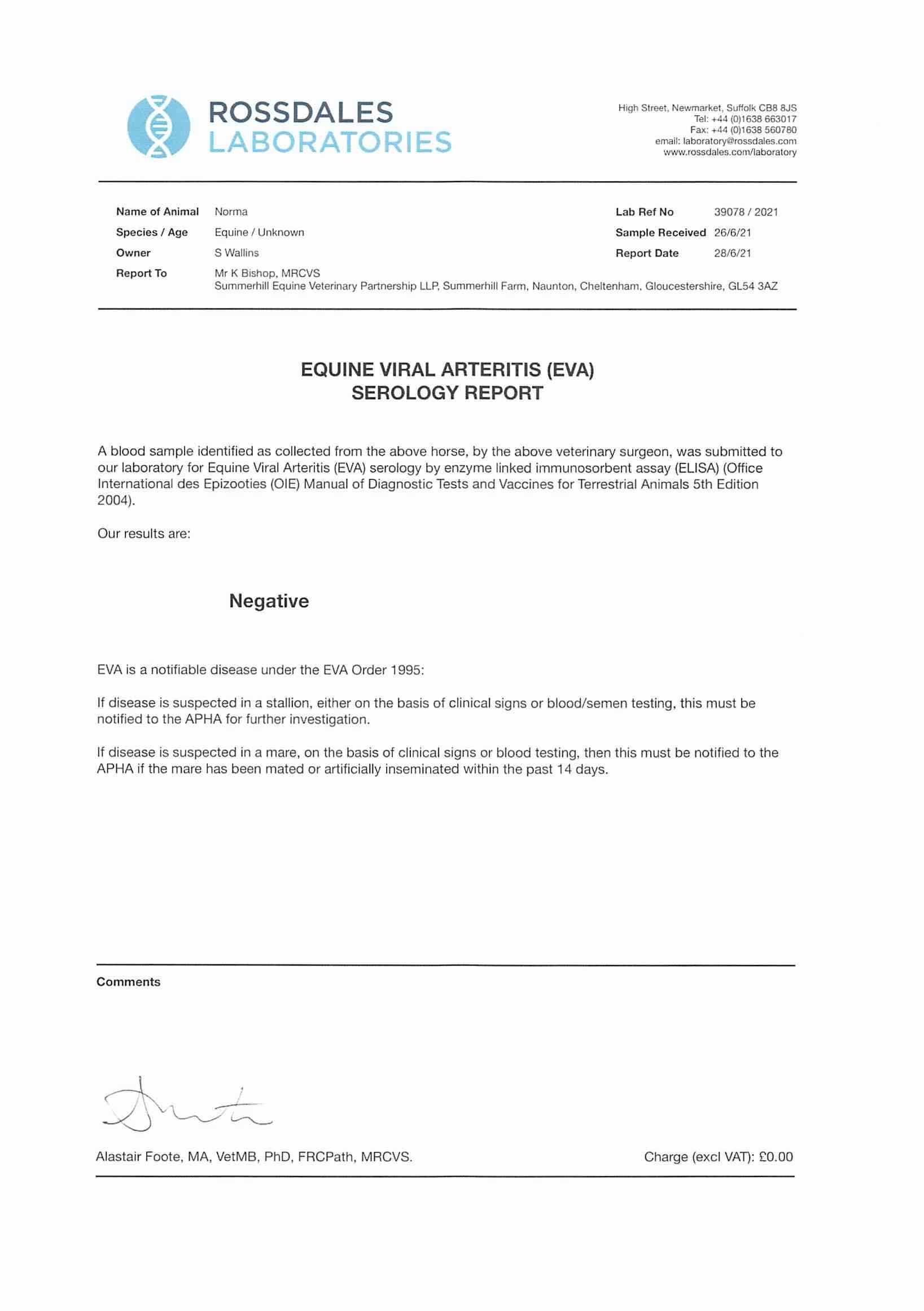 ROSSDALES
LABORATORIES

High Street, Newmarket, Suffolk CB8 8JS
Tel: +44 (0)1638 663017
Fax: +44 (0)1638 560780
email: laboratory@rossdales.com
www.rossdales.com/laboratory

Name of Animal Norma
Species / Age Equine / Unknown
Owner S Wallins
Report To Mr K Bishop, MRCVS
Summerhill Equine Veterinary Partnership LLP, Summerhill Farm, Naunton, Cheltenham, Gloucestershire, GL54 3AZ

Lab Ref No 39078 / 2021
Sample Received 26/6/21
Report Date 28/6/21

EQUINE VIRAL ARTERITIS (EVA)
SEROLOGY REPORT

A blood sample identified as collected from the above horse, by the above veterinary surgeon, was submitted to our laboratory for Equine Viral Arteritis (EVA) serology by enzyme linked immunosorbent assay (ELISA) (Office International des Epizooties (OIE) Manual of Diagnostic Tests and Vaccines for Terrestrial Animals 5th Edition 2004).

Our results are:

Negative

EVA is a notifiable disease under the EVA Order 1995:

If disease is suspected in a stallion, either on the basis of clinical signs or blood/semen testing, this must be notified to the APHA for further investigation.

If disease is suspected in a mare, on the basis of clinical signs or blood testing, then this must be notified to the APHA if the mare has been mated or artificially inseminated within the past 14 days.

Comments

Alastair Foote, MA, VetMB, PhD, FRCPath, MRCVS.

Charge (excl VAT): £0.00